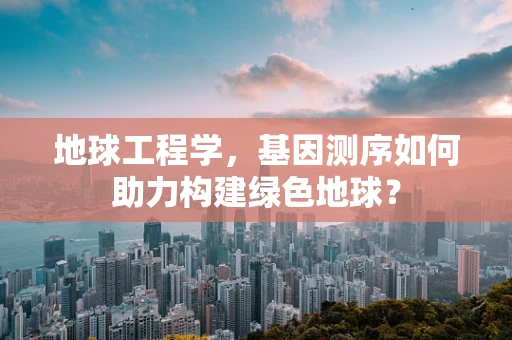 地球工程学，基因测序如何助力构建绿色地球？